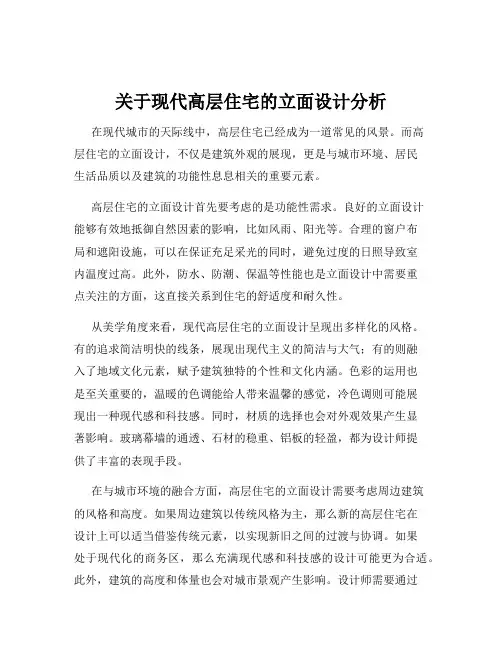 关于现代高层住宅的立面设计分析

在现代城市的天际线中，高层住宅已经成为一道常见的风景。而高层住宅的立面设计，不仅是建筑外观的展现，更是与城市环境、居民生活品质以及建筑的功能性息息相关的重要元素。

高层住宅的立面设计首先要考虑的是功能性需求。良好的立面设计能够有效地抵御自然因素的影响，比如风雨、阳光等。合理的窗户布局和遮阳设施，可以在保证充足采光的同时，避免过度的日照导致室内温度过高。此外，防水、防潮、保温等性能也是立面设计中需要重点关注的方面，这直接关系到住宅的舒适度和耐久性。

从美学角度来看，现代高层住宅的立面设计呈现出多样化的风格。有的追求简洁明快的线条，展现出现代主义的简洁与大气；有的则融入了地域文化元素，赋予建筑独特的个性和文化内涵。色彩的运用也是至关重要的，温暖的色调能给人带来温馨的感觉，冷色调则可能展现出一种现代感和科技感。同时，材质的选择也会对外观效果产生显著影响。玻璃幕墙的通透、石材的稳重、铝板的轻盈，都为设计师提供了丰富的表现手段。

在与城市环境的融合方面，高层住宅的立面设计需要考虑周边建筑的风格和高度。如果周边建筑以传统风格为主，那么新的高层住宅在设计上可以适当借鉴传统元素，以实现新旧之间的过渡与协调。如果处于现代化的商务区，那么充满现代感和科技感的设计可能更为合适。此外，建筑的高度和体量也会对城市景观产生影响。设计师需要通过